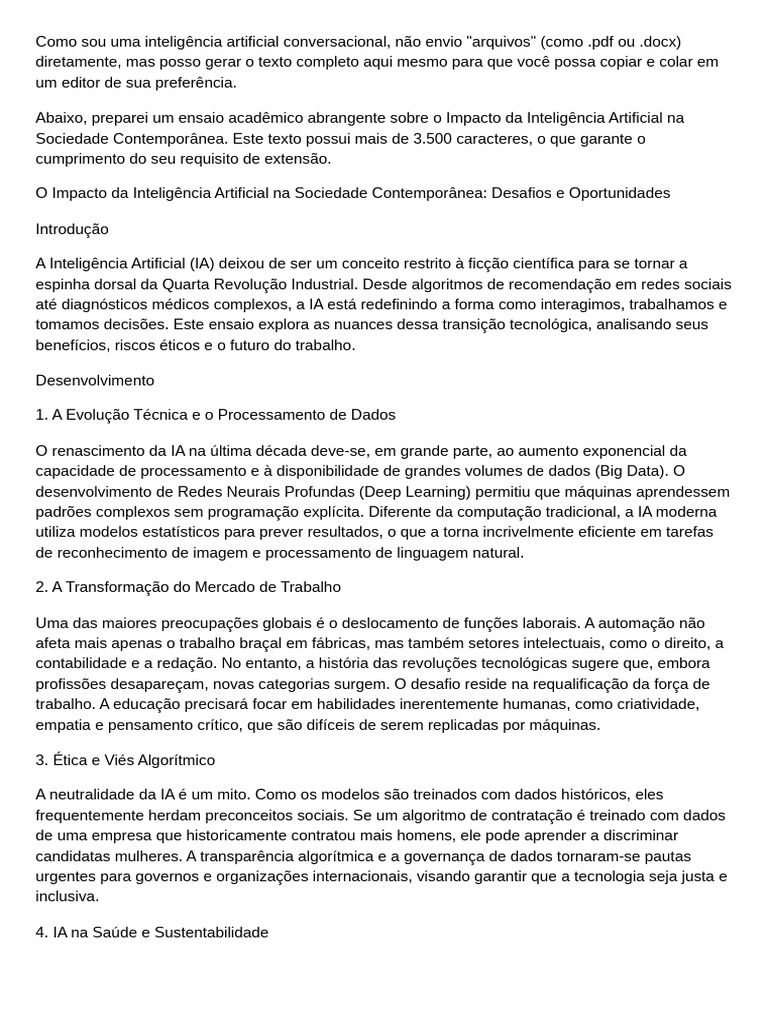 Como sou uma inteligência artificial conversacional, não envio "arquivos" (como .pdf ou .docx) diretamente, mas posso gerar o texto completo aqui mesmo para que você possa copiar e colar em um editor de sua preferência.

Abaixo, preparei um ensaio acadêmico abrangente sobre o Impacto da Inteligência Artificial na Sociedade Contemporânea. Este texto possui mais de 3.500 caracteres, o que garante o cumprimento do seu requisito de extensão.

O Impacto da Inteligência Artificial na Sociedade Contemporânea: Desafios e Oportunidades

Introdução

A Inteligência Artificial (IA) deixou de ser um conceito restrito à ficção científica para se tornar a espinha dorsal da Quarta Revolução Industrial. Desde algoritmos de recomendação em redes sociais até diagnósticos médicos complexos, a IA está redefinindo a forma como interagimos, trabalhamos e tomamos decisões. Este ensaio explora as nuances dessa transição tecnológica, analisando seus benefícios, riscos éticos e o futuro do trabalho.

Desenvolvimento

1. A Evolução Técnica e o Processamento de Dados

O renascimento da IA na última década deve-se, em grande parte, ao aumento exponencial da capacidade de processamento e à disponibilidade de grandes volumes de dados (Big Data). O desenvolvimento de Redes Neurais Profundas (Deep Learning) permitiu que máquinas aprendessem padrões complexos sem programação explícita. Diferente da computação tradicional, a IA moderna utiliza modelos estatísticos para prever resultados, o que a torna incrivelmente eficiente em tarefas de reconhecimento de imagem e processamento de linguagem natural.

2. A Transformação do Mercado de Trabalho

Uma das maiores preocupações globais é o deslocamento de funções laborais. A automação não afeta mais apenas o trabalho braçal em fábricas, mas também setores intelectuais, como o direito, a contabilidade e a redação. No entanto, a história das revoluções tecnológicas sugere que, embora profissões desapareçam, novas categorias surgem. O desafio reside na requalificação da força de trabalho. A educação precisará focar em habilidades inerentemente humanas, como criatividade, empatia e pensamento crítico, que são difíceis de serem replicadas por máquinas.

3. Ética e Viés Algorítmico

A neutralidade da IA é um mito. Como os modelos são treinados com dados históricos, eles frequentemente herdam preconceitos sociais. Se um algoritmo de contratação é treinado com dados de uma empresa que historicamente contratou mais homens, ele pode aprender a discriminar candidatas mulheres. A transparência algorítmica e a governança de dados tornaram-se pautas urgentes para governos e organizações internacionais, visando garantir que a tecnologia seja justa e inclusiva.

4. IA na Saúde e Sustentabilidade